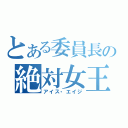 とある委員長の
絶対女王
アイス・エイジ